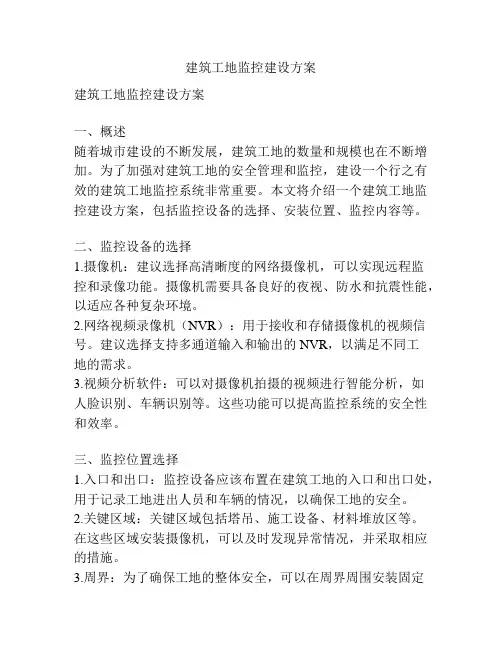 建筑工地监控建设方案

建筑工地监控建设方案

一、概述
随着城市建设的不断发展，建筑工地的数量和规模也在不断增加。为了加强对建筑工地的安全管理和监控，建设一个行之有效的建筑工地监控系统非常重要。本文将介绍一个建筑工地监控建设方案，包括监控设备的选择、安装位置、监控内容等。

二、监控设备的选择
1.摄像机：建议选择高清晰度的网络摄像机，可以实现远程监控和录像功能。摄像机需要具备良好的夜视、防水和抗震性能，以适应各种复杂环境。
2.网络视频录像机（NVR）：用于接收和存储摄像机的视频信号。建议选择支持多通道输入和输出的 NVR，以满足不同工地的需求。
3.视频分析软件：可以对摄像机拍摄的视频进行智能分析，如人脸识别、车辆识别等。这些功能可以提高监控系统的安全性和效率。

三、监控位置选择
1.入口和出口：监控设备应该布置在建筑工地的入口和出口处，用于记录工地进出人员和车辆的情况，以确保工地的安全。
2.关键区域：关键区域包括塔吊、施工设备、材料堆放区等。在这些区域安装摄像机，可以及时发现异常情况，并采取相应的措施。
3.周界：为了确保工地的整体安全，可以在周界周围安装固定